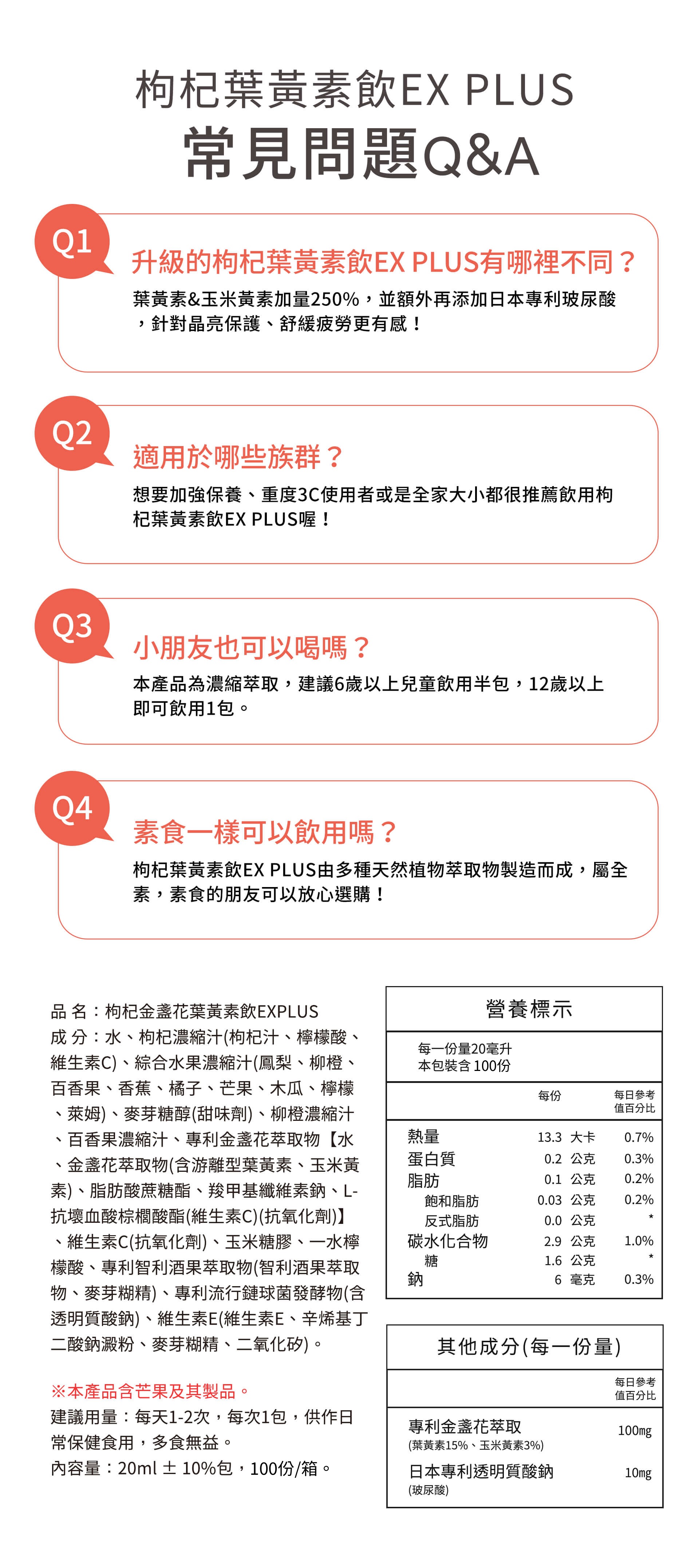 枸杞葉黃素飲EX PLUS
常見問題Q&A

Q1
升級的枸杞葉黃素飲EX PLUS有哪裡不同？
葉黃素&玉米黃素加量250%，並額外再添加日本專利玻尿酸，針對晶亮保護、舒緩疲勞更有感！

Q2
適用於哪些族群？
想要加強保養、重度3C使用者或是全家大小都很推薦飲用枸杞葉黃素飲EX PLUS喔！

Q3
小朋友也可以喝嗎？
本產品為濃縮萃取，建議6歲以上兒童飲用半包，12歲以上即可飲用1包。

Q4
素食一樣可以飲用嗎？
枸杞葉黃素飲EX PLUS由多種天然植物萃取物製造而成，屬全素，素食的朋友可以放心選購！

品 名：枸杞金盞花葉黃素飲EXPLUS
成 分：水、枸杞濃縮汁(枸杞汁、檸檬酸、維生素C)、綜合水果濃縮汁(鳳梨、柳橙、百香果、香蕉、橘子、芒果、木瓜、檸檬、萊姆)、麥芽糖醇(甜味劑)、柳橙濃縮汁、百香果濃縮汁、專利金盞花萃取物【水、金盞花萃取物(含游離型葉黃素、玉米黃素)、脂肪酸蔗糖酯、羧甲基纖維素鈉、L-抗壞血酸棕櫚酸酯(維生素C)(抗氧化劑)】、維生素C(抗氧化劑)、玉米糖膠、一水檸檬酸、專利智利酒果萃取物(智利酒果萃取物、麥芽糊精)、專利流行鏈球菌發酵物(含透明質酸鈉)、維生素E(維生素E、辛烯基丁二酸鈉澱粉、麥芽糊精、二氧化矽)。

※本產品含芒果及其製品。
建議用量：每天1-2次，每次1包，供作日常保健食用，多食無益。
內容量：20ml ± 10%包，100份/箱。

營養標示
每一份量20毫升
本包裝含 100份

| | 每份 | 每日參考值百分比 |
|---|---|---|
| 熱量 | 13.3 大卡 | 0.7% |
| 蛋白質 | 0.2 公克 | 0.3% |
| 脂肪 | 0.1 公克 | 0.2% |
| 飽和脂肪 | 0.03 公克 | 0.2% |
| 反式脂肪 | 0.0 公克 | * |
| 碳水化合物 | 2.9 公克 | 1.0% |
| 糖 | 1.6 公克 | * |
| 鈉 | 6 毫克 | 0.3% |

其他成分(每一份量)

| | 每日參考值百分比 |
|---|---|
| 專利金盞花萃取 (葉黃素15%、玉米黃素3%) | 100mg |
| 日本專利透明質酸鈉 (玻尿酸) | 10mg |